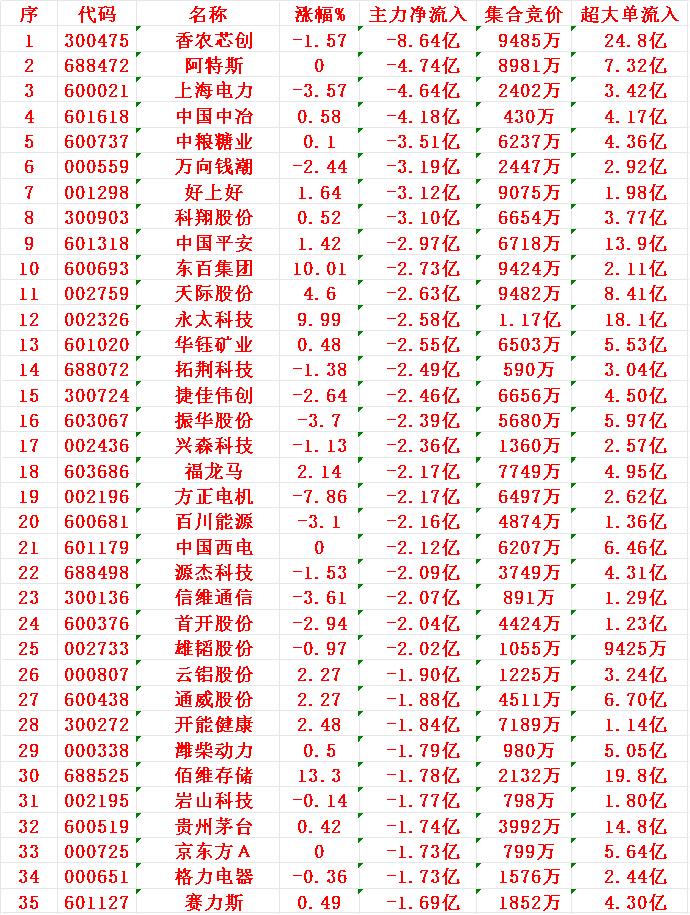 | 序 | 代码 | 名称 | 涨幅% | 主力净流入 | 集合竞价 | 超大单流入 |
|---|---|---|---|---|---|---|
| 1 | 300475 | 香农芯创 | -1.57 | -8.64亿 | 9485万 | 24.8亿 |
| 2 | 688472 | 阿特斯 | 0 | -4.74亿 | 8981万 | 7.32亿 |
| 3 | 600021 | 上海电力 | -3.57 | -4.64亿 | 2402万 | 3.42亿 |
| 4 | 601618 | 中国中冶 | 0.58 | -4.18亿 | 430万 | 4.17亿 |
| 5 | 600737 | 中粮糖业 | 0.1 | -3.51亿 | 6237万 | 4.36亿 |
| 6 | 000559 | 万向钱潮 | -2.44 | -3.19亿 | 2447万 | 2.92亿 |
| 7 | 001298 | 好上好 | 1.64 | -3.12亿 | 9075万 | 1.98亿 |
| 8 | 300903 | 科翔股份 | 0.52 | -3.10亿 | 6654万 | 3.77亿 |
| 9 | 601318 | 中国平安 | 1.42 | -2.97亿 | 6718万 | 13.9亿 |
| 10 | 600693 | 东百集团 | 10.01 | -2.73亿 | 9424万 | 2.11亿 |
| 11 | 002759 | 天际股份 | 4.6 | -2.63亿 | 9482万 | 8.41亿 |
| 12 | 002326 | 永太科技 | 9.99 | -2.58亿 | 1.17亿 | 18.1亿 |
| 13 | 601020 | 华钰矿业 | 0.48 | -2.55亿 | 6503万 | 5.53亿 |
| 14 | 688072 | 拓荆科技 | -1.38 | -2.49亿 | 590万 | 3.04亿 |
| 15 | 300724 | 捷佳伟创 | -2.64 | -2.46亿 | 6656万 | 4.50亿 |
| 16 | 603067 | 振华股份 | -3.7 | -2.39亿 | 5680万 | 5.97亿 |
| 17 | 002436 | 兴森科技 | -1.13 | -2.36亿 | 1360万 | 2.57亿 |
| 18 | 603686 | 福龙马 | 2.14 | -2.17亿 | 7749万 | 4.95亿 |
| 19 | 002196 | 方正电机 | -7.86 | -2.17亿 | 6497万 | 2.62亿 |
| 20 | 600681 | 百川能源 | -3.1 | -2.16亿 | 4874万 | 1.36亿 |
| 21 | 601179 | 中国西电 | 0 | -2.12亿 | 6207万 | 6.46亿 |
| 22 | 688498 | 源杰科技 | -1.53 | -2.09亿 | 3749万 | 4.31亿 |
| 23 | 300136 | 信维通信 | -3.61 | -2.07亿 | 891万 | 1.29亿 |
| 24 | 600376 | 首开股份 | -2.94 | -2.04亿 | 4424万 | 1.23亿 |
| 25 | 002733 | 雄韬股份 | -0.97 | -2.02亿 | 1055万 | 9425万 |
| 26 | 000807 | 云铝股份 | 2.27 | -1.90亿 | 1225万 | 3.24亿 |
| 27 | 600438 | 通威股份 | 2.27 | -1.88亿 | 4511万 | 6.70亿 |
| 28 | 300272 | 开能健康 | 2.48 | -1.84亿 | 7189万 | 1.14亿 |
| 29 | 000338 | 潍柴动力 | 0.5 | -1.79亿 | 980万 | 5.05亿 |
| 30 | 688525 | 佰维存储 | 13.3 | -1.78亿 | 2132万 | 19.8亿 |
| 31 | 002195 | 岩山科技 | -0.14 | -1.77亿 | 798万 | 1.80亿 |
| 32 | 600519 | 贵州茅台 | 0.42 | -1.74亿 | 3992万 | 14.8亿 |
| 33 | 000725 | 京东方A | 0 | -1.73亿 | 799万 | 5.64亿 |
| 34 | 000651 | 格力电器 | -0.36 | -1.73亿 | 1576万 | 2.44亿 |
| 35 | 601127 | 赛力斯 | 0.49 | -1.69亿 | 1852万 | 4.30亿 |